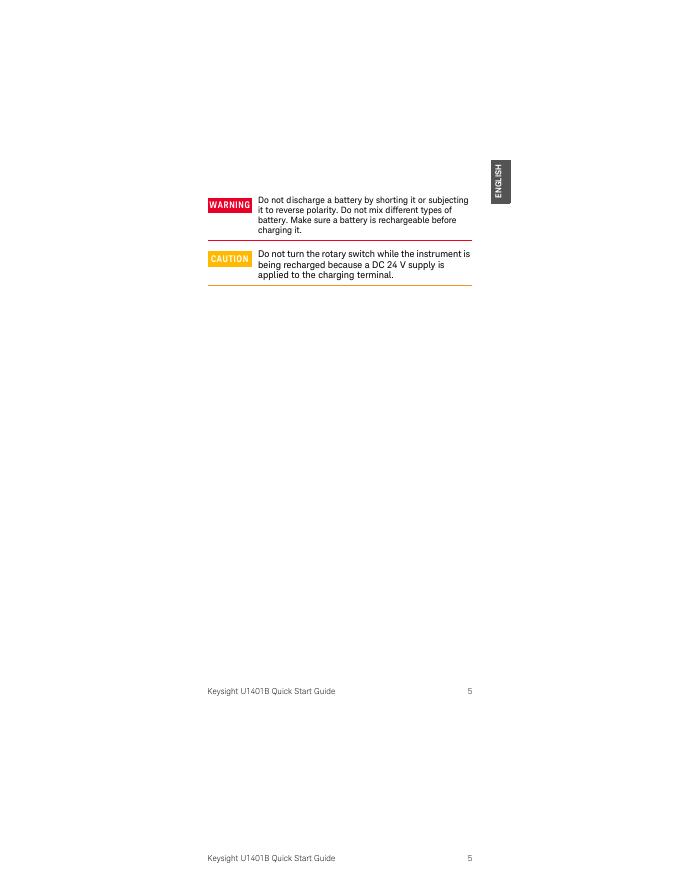 ENGLISH

WARNING Do not discharge a battery by shorting it or subjecting it to reverse polarity. Do not mix different types of battery. Make sure a battery is rechargeable before charging it.

CAUTION Do not turn the rotary switch while the instrument is being recharged because a DC 24 V supply is applied to the charging terminal.

Keysight U1401B Quick Start Guide 5

Keysight U1401B Quick Start Guide 5